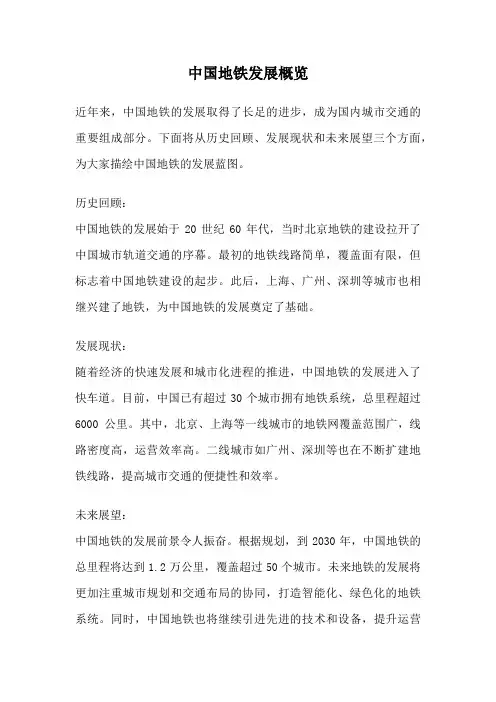 中国地铁发展概览

近年来，中国地铁的发展取得了长足的进步，成为国内城市交通的重要组成部分。下面将从历史回顾、发展现状和未来展望三个方面，为大家描绘中国地铁的发展蓝图。

历史回顾：
中国地铁的发展始于 20 世纪 60 年代，当时北京地铁的建设拉开了中国城市轨道交通的序幕。最初的地铁线路简单，覆盖面有限，但标志着中国地铁建设的起步。此后，上海、广州、深圳等城市也相继兴建了地铁，为中国地铁的发展奠定了基础。

发展现状：
随着经济的快速发展和城市化进程的推进，中国地铁的发展进入了快车道。目前，中国已有超过 30 个城市拥有地铁系统，总里程超过 6000 公里。其中，北京、上海等一线城市的地铁网覆盖范围广，线路密度高，运营效率高。二线城市如广州、深圳等也在不断扩建地铁线路，提高城市交通的便捷性和效率。

未来展望：
中国地铁的发展前景令人振奋。根据规划，到 2030 年，中国地铁的总里程将达到 1.2 万公里，覆盖超过 50 个城市。未来地铁的发展将更加注重城市规划和交通布局的协同，打造智能化、绿色化的地铁系统。同时，中国地铁也将继续引进先进的技术和设备，提升运营